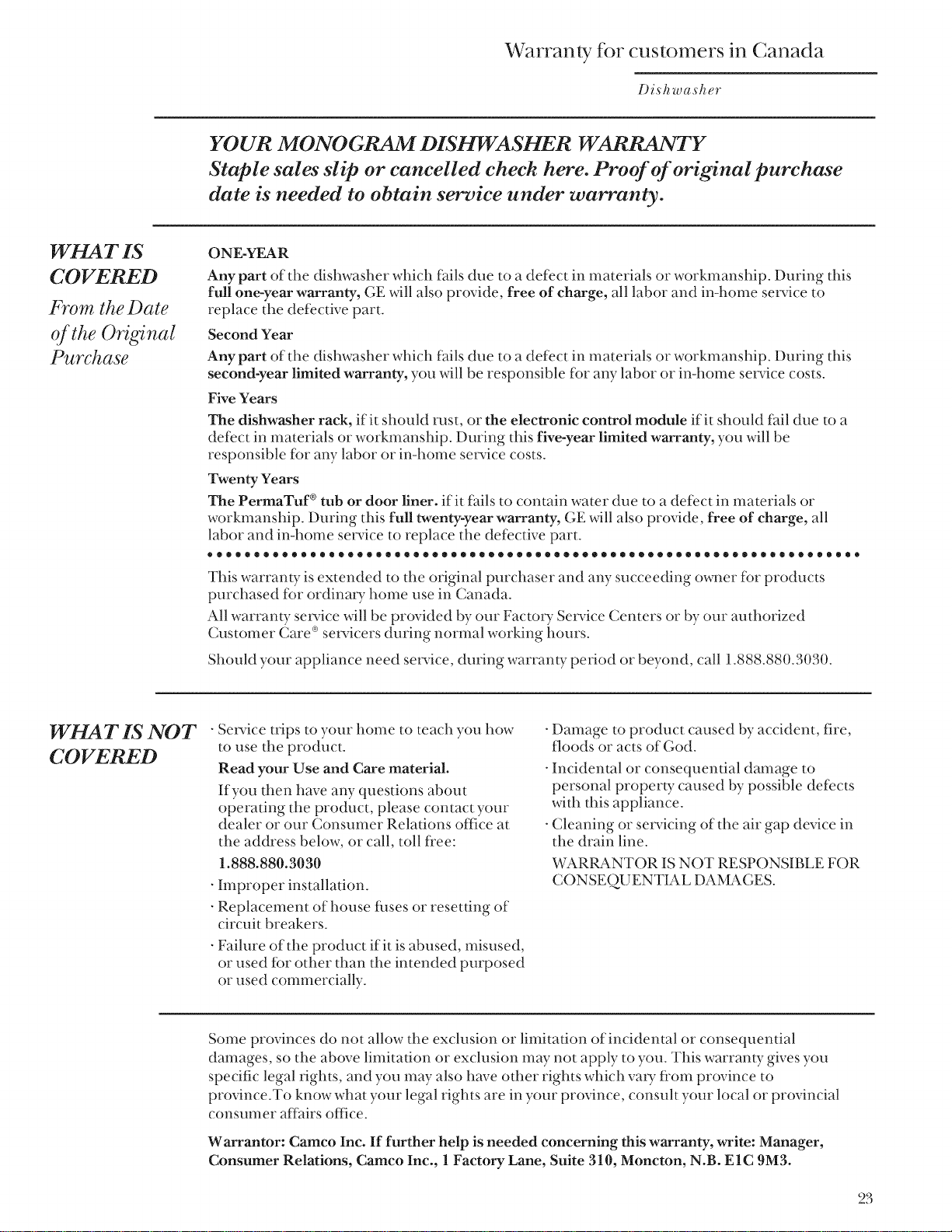 Warranty for customers in Canada

Dishwasher

YOUR MONOGRAM DISHWASHER WARRANTY
Staple sales slip or cancelled check here. Proof of original purchase date is needed to obtain service under warranty.

WHAT IS COVERED
From the Date of the Original Purchase

ONE-YEAR
Any part of the dishwasher which fails due to a defect in materials or workmanship. During this full one-year warranty, GE will also provide, free of charge, all labor and in-home service to replace the defective part.

Second Year
Any part of the dishwasher which fails due to a defect in materials or workmanship. During this second-year limited warranty, you will be responsible for any labor or in-home service costs.

Five Years
The dishwasher rack, if it should rust, or the electronic control module if it should fail due to a defect in materials or workmanship. During this five-year limited warranty, you will be responsible for any labor or in-home service costs.

Twenty Years
The PermaTuf® tub or door liner. if it fails to contain water due to a defect in materials or workmanship. During this full twenty-year warranty, GE will also provide, free of charge, all labor and in-home service to replace the defective part.

This warranty is extended to the original purchaser and any succeeding owner for products purchased for ordinary home use in Canada.

All warranty service will be provided by our Factory Service Centers or by our authorized Customer Care® servicers during normal working hours.

Should your appliance need service, during warranty period or beyond, call 1.888.880.3030.

WHAT IS NOT COVERED

· Service trips to your home to teach you how to use the product.

Read your Use and Care material.

If you then have any questions about operating the product, please contact your dealer or our Consumer Relations office at the address below, or call, toll free:

1.888.880.3030

· Improper installation.

· Replacement of house fuses or resetting of circuit breakers.

· Failure of the product if it is abused, misused, or used for other than the intended purposed or used commercially.

· Damage to product caused by accident, fire, floods or acts of God.

· Incidental or consequential damage to personal property caused by possible defects with this appliance.

· Cleaning or servicing of the air gap device in the drain line.

WARRANTOR IS NOT RESPONSIBLE FOR CONSEQUENTIAL DAMAGES.

Some provinces do not allow the exclusion or limitation of incidental or consequential damages, so the above limitation or exclusion may not apply to you. This warranty gives you specific legal rights, and you may also have other rights which vary from province to province.To know what your legal rights are in your province, consult your local or provincial consumer affairs office.

Warrantor: Camco Inc. If further help is needed concerning this warranty, write: Manager, Consumer Relations, Camco Inc., 1 Factory Lane, Suite 310, Moncton, N.B. E1C 9M3.

23